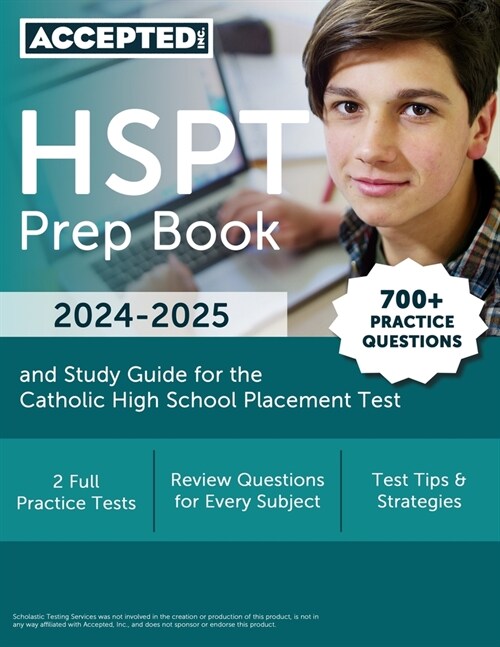 ACCEPTED INC.

HSPT
Prep Book

2024-2025

700+ PRACTICE QUESTIONS

and Study Guide for the Catholic High School Placement Test

2 Full Practice Tests

Review Questions for Every Subject

Test Tips & Strategies

Scholastic Testing Services was not involved in the creation or production of this product, is not in any way affiliated with Accepted, Inc., and does not sponsor or endorse this product.